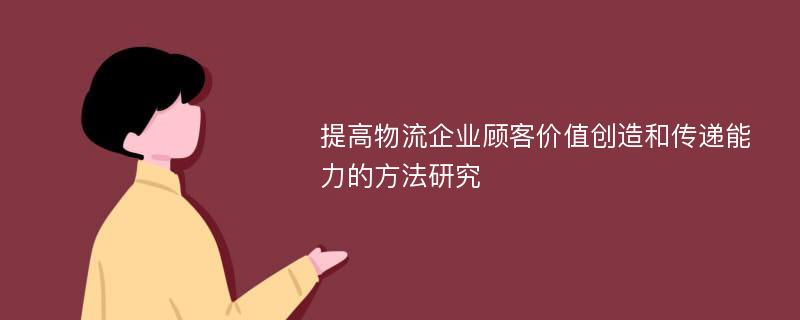 提高物流企业顾客价值创造和传递能力的方法研究